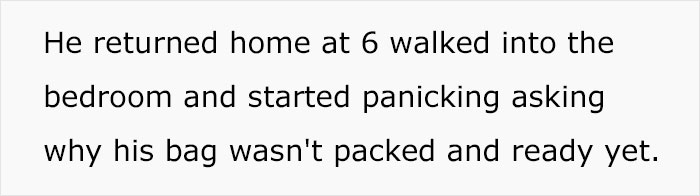 He returned home at 6 walked into the bedroom and started panicking asking why his bag wasn't packed and ready yet.